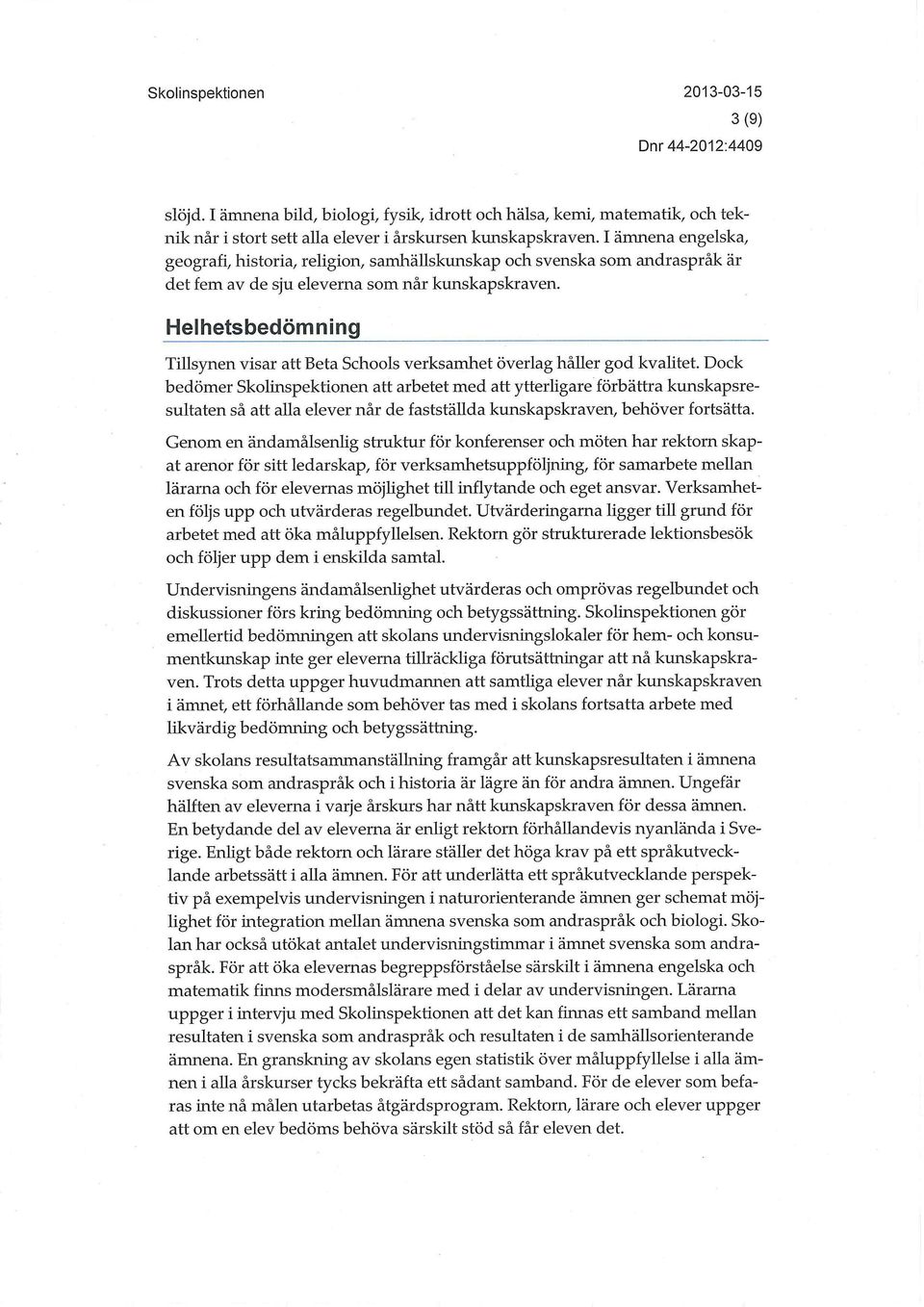 Skolinspektionen

2013-03-15

3 (9)

Dnr 44-2012:4409

slöjd. I ämnena bild, biologi, fysik, idrott och hälsa, kemi, matematik, och teknik når i stort sett alla elever i årskursen kunskapskraven. I ämnena engelska, geografi, historia, religion, samhällskunskap och svenska som andraspråk är det fem av de sju eleverna som når kunskapskraven.

Helhetsbedömning

Tillsynen visar att Beta Schools verksamhet överlag håller god kvalitet. Dock bedömer Skolinspektionen att arbetet med att ytterligare förbättra kunskapsresultaten så att alla elever når de fastställda kunskapskraven, behöver fortsätta.

Genom en ändamålsenlig struktur för konferenser och möten har rektorn skapat arenor för sitt ledarskap, för verksamhetsuppföljning, för samarbete mellan lärarna och för elevernas möjlighet till inflytande och eget ansvar. Verksamheten följs upp och utvärderas regelbundet. Utvärderingarna ligger till grund för arbetet med att öka måluppfyllelsen. Rektorn gör strukturerade lektionsbesök och följer upp dem i enskilda samtal.

Undervisningens ändamålsenlighet utvärderas och omprövas regelbundet och diskussioner förs kring bedömning och betygssättning. Skolinspektionen gör emellertid bedömningen att skolans undervisningslokaler för hem- och konsumentkunskap inte ger eleverna tillräckliga förutsättningar att nå kunskapskraven. Trots detta uppger huvudmannen att samtliga elever når kunskapskraven i ämnet, ett förhållande som behöver tas med i skolans fortsatta arbete med likvärdig bedömning och betygssättning.

Av skolans resultatsammanställning framgår att kunskapsresultaten i ämnena svenska som andraspråk och i historia är lägre än för andra ämnen. Ungefär hälften av eleverna i varje årskurs har nått kunskapskraven för dessa ämnen. En betydande del av eleverna är enligt rektorn förhållandevis nyanlända i Sverige. Enligt både rektorn och lärare ställer det höga krav på ett språkutvecklande arbetssätt i alla ämnen. För att underlätta ett språkutvecklande perspektiv på exempelvis undervisningen i naturorienterande ämnen ger schemat möjlighet för integration mellan ämnena svenska som andraspråk och biologi. Skolan har också utökat antalet undervisningstimmar i ämnet svenska som andraspråk. För att öka elevernas begreppsförståelse särskilt i ämnena engelska och matematik finns modersmålslärare med i delar av undervisningen. Lärarna uppger i intervju med Skolinspektionen att det kan finnas ett samband mellan resultaten i svenska som andraspråk och resultaten i de samhällsorienterande ämnena. En granskning av skolans egen statistik över måluppfyllelse i alla ämnen i alla årskurser tycks bekräfta ett sådant samband. För de elever som befaras inte nå målen utarbetas åtgärdsprogram. Rektorn, lärare och elever uppger att om en elev bedöms behöva särskilt stöd så får eleven det.